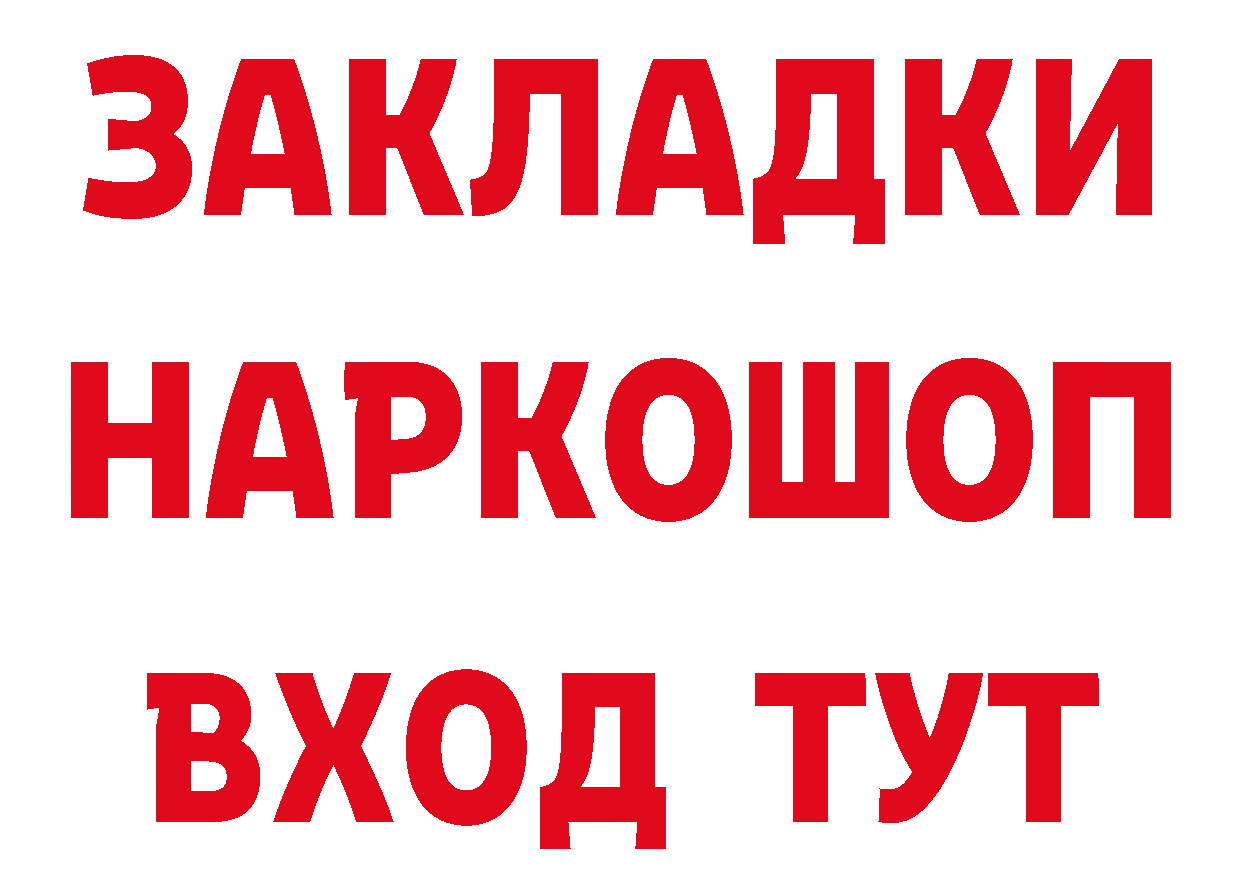 ЗАКЛАДКИ
НАРКОШОП
ВХОД ТУТ